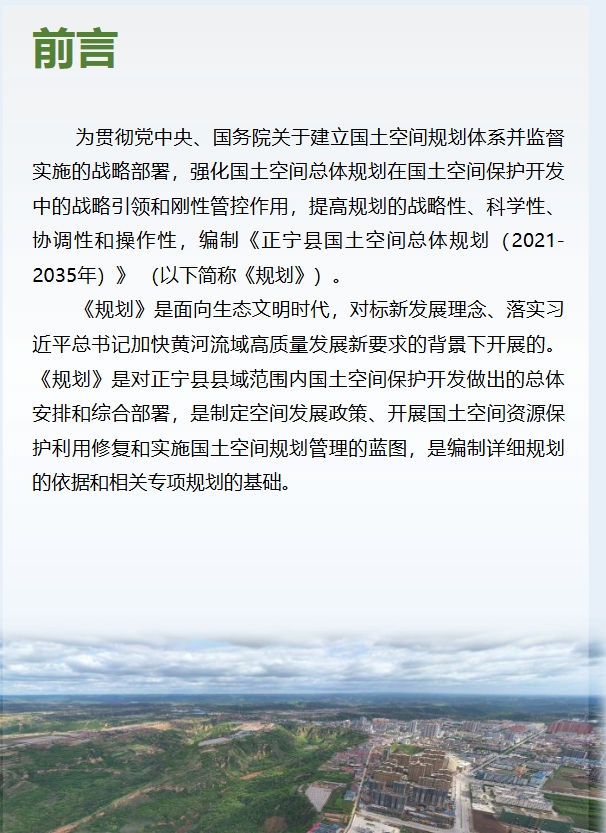 前言

为贯彻党中央、国务院关于建立国土空间规划体系并监督实施的战略部署，强化国土空间总体规划在国土空间保护开发中的战略引领和刚性管控作用，提高规划的战略性、科学性、协调性和操作性，编制《正宁县国土空间总体规划（2021-2035年）》（以下简称《规划》）。

《规划》是面向生态文明时代，对标新发展理念、落实习近平总书记加快黄河流域高质量发展新要求的背景下开展的。《规划》是对正宁县县域范围内国土空间保护开发做出的总体安排和综合部署，是制定空间发展政策、开展国土空间资源保护利用修复和实施国土空间规划管理的蓝图，是编制详细规划的依据和相关专项规划的基础。